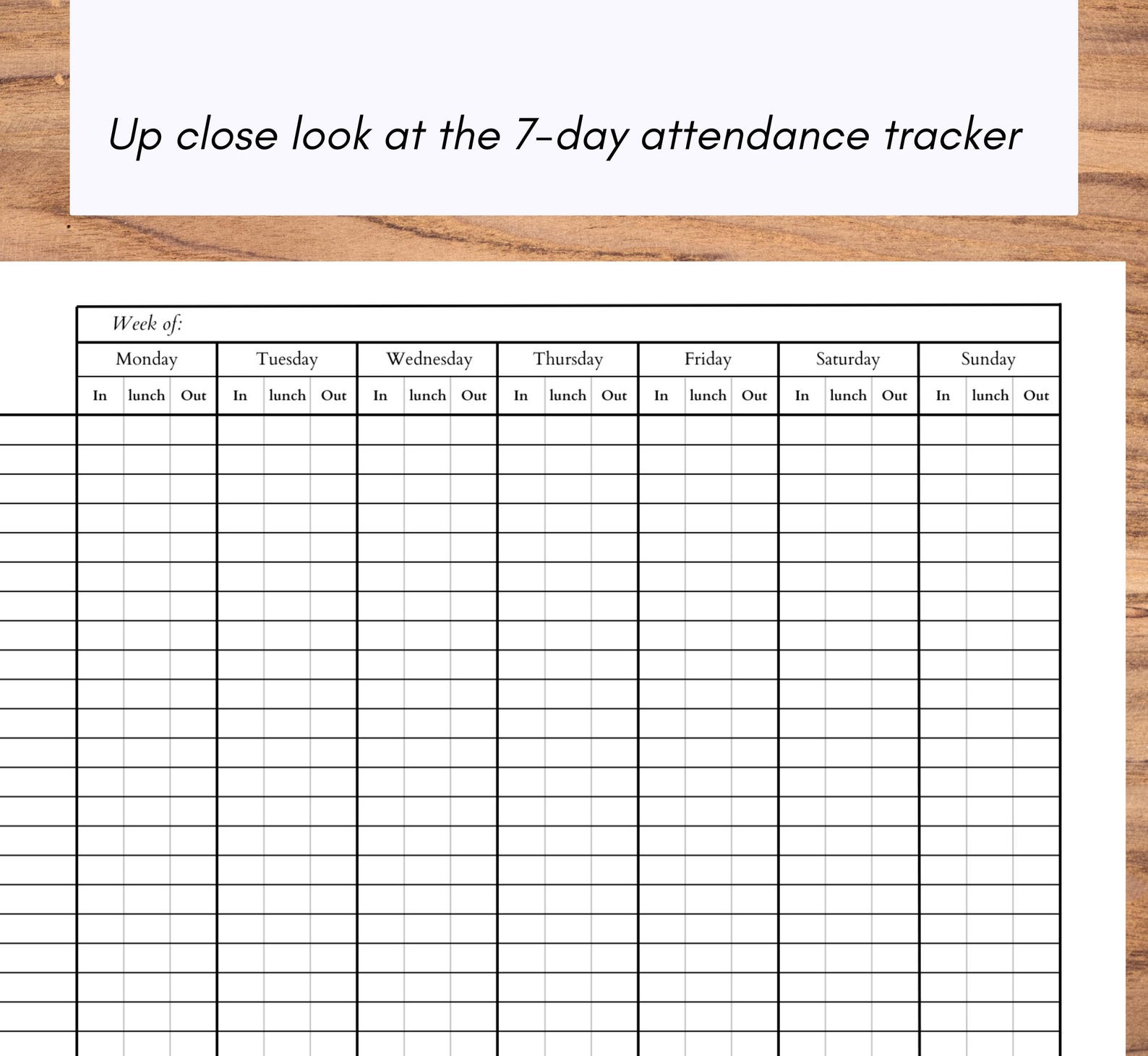 Up close look at the 7-day attendance tracker

Week of:

| Monday | | | Tuesday | | | Wednesday | | | Thursday | | | Friday | | | Saturday | | | Sunday | | |
|---|---|---|---|---|---|---|---|---|---|---|---|---|---|---|---|---|---|---|---|---|
| In | lunch | Out | In | lunch | Out | In | lunch | Out | In | lunch | Out | In | lunch | Out | In | lunch | Out | In | lunch | Out |